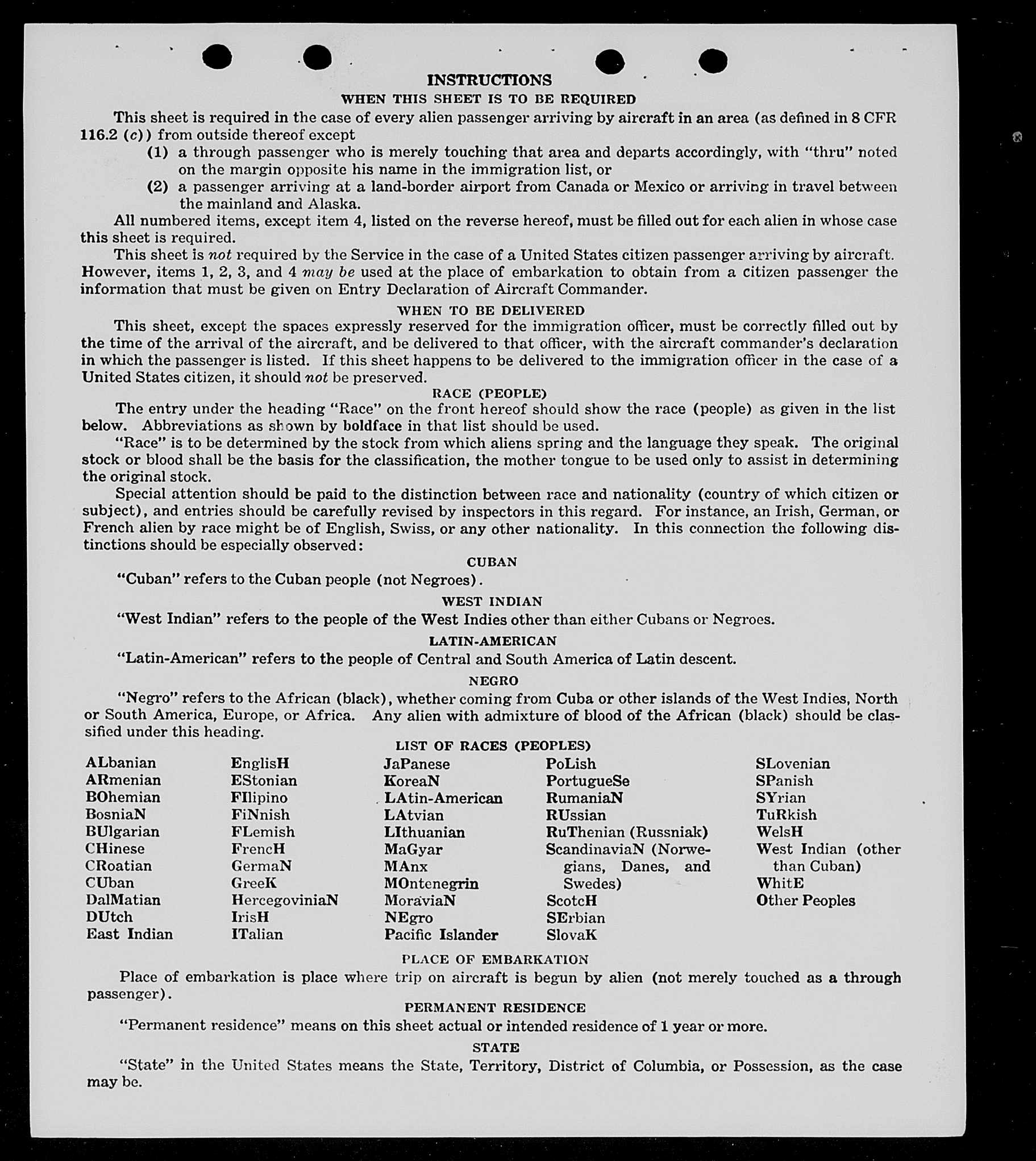 INSTRUCTIONS

WHEN THIS SHEET IS TO BE REQUIRED

This sheet is required in the case of every alien passenger arriving by aircraft in an area (as defined in 8 CFR 116.2 (c)) from outside thereof except

(1) a through passenger who is merely touching that area and departs accordingly, with "thru" noted on the margin opposite his name in the immigration list, or

(2) a passenger arriving at a land-border airport from Canada or Mexico or arriving in travel between the mainland and Alaska.

All numbered items, except item 4, listed on the reverse hereof, must be filled out for each alien in whose case this sheet is required.

This sheet is not required by the Service in the case of a United States citizen passenger arriving by aircraft. However, items 1, 2, 3, and 4 may be used at the place of embarkation to obtain from a citizen passenger the information that must be given on Entry Declaration of Aircraft Commander.

WHEN TO BE DELIVERED

This sheet, except the spaces expressly reserved for the immigration officer, must be correctly filled out by the time of the arrival of the aircraft, and be delivered to that officer, with the aircraft commander's declaration in which the passenger is listed. If this sheet happens to be delivered to the immigration officer in the case of a United States citizen, it should not be preserved.

RACE (PEOPLE)

The entry under the heading "Race" on the front hereof should show the race (people) as given in the list below. Abbreviations as shown by boldface in that list should be used.

"Race" is to be determined by the stock from which aliens spring and the language they speak. The original stock or blood shall be the basis for the classification, the mother tongue to be used only to assist in determining the original stock.

Special attention should be paid to the distinction between race and nationality (country of which citizen or subject), and entries should be carefully revised by inspectors in this regard. For instance, an Irish, German, or French alien by race might be of English, Swiss, or any other nationality. In this connection the following distinctions should be especially observed:

CUBAN

"Cuban" refers to the Cuban people (not Negroes).

WEST INDIAN

"West Indian" refers to the people of the West Indies other than either Cubans or Negroes.

LATIN-AMERICAN

"Latin-American" refers to the people of Central and South America of Latin descent.

NEGRO

"Negro" refers to the African (black), whether coming from Cuba or other islands of the West Indies, North or South America, Europe, or Africa. Any alien with admixture of blood of the African (black) should be classified under this heading.

LIST OF RACES (PEOPLES)

ALbanian
ARmenian
BOhemian
BosniaN
BUlgarian
CHinese
CRoatian
CUban
DalMatian
DUtch
East Indian

EnglisH
EStonian
FIlipino
FiNnish
FLemish
FrencH
GermaN
GreeK
HercegoviniaN
IrisH
ITalian

JaPanese
KoreaN
LAtin-American
LAtvian
LIthuanian
MaGyar
MAnx
MOntenegrin
MoraviaN
NEgro
Pacific Islander

PoLish
PortugueSe
RumaniaN
RUssian
RuThenian (Russniak)
ScandinaviaN (Norwegians, Danes, and Swedes)
ScotcH
SErbian
SlovaK

SLovenian
SPanish
SYrian
TuRkish
WelsH
West Indian (other than Cuban)
WhitE
Other Peoples

PLACE OF EMBARKATION

Place of embarkation is place where trip on aircraft is begun by alien (not merely touched as a through passenger).

PERMANENT RESIDENCE

"Permanent residence" means on this sheet actual or intended residence of 1 year or more.

STATE

"State" in the United States means the State, Territory, District of Columbia, or Possession, as the case may be.